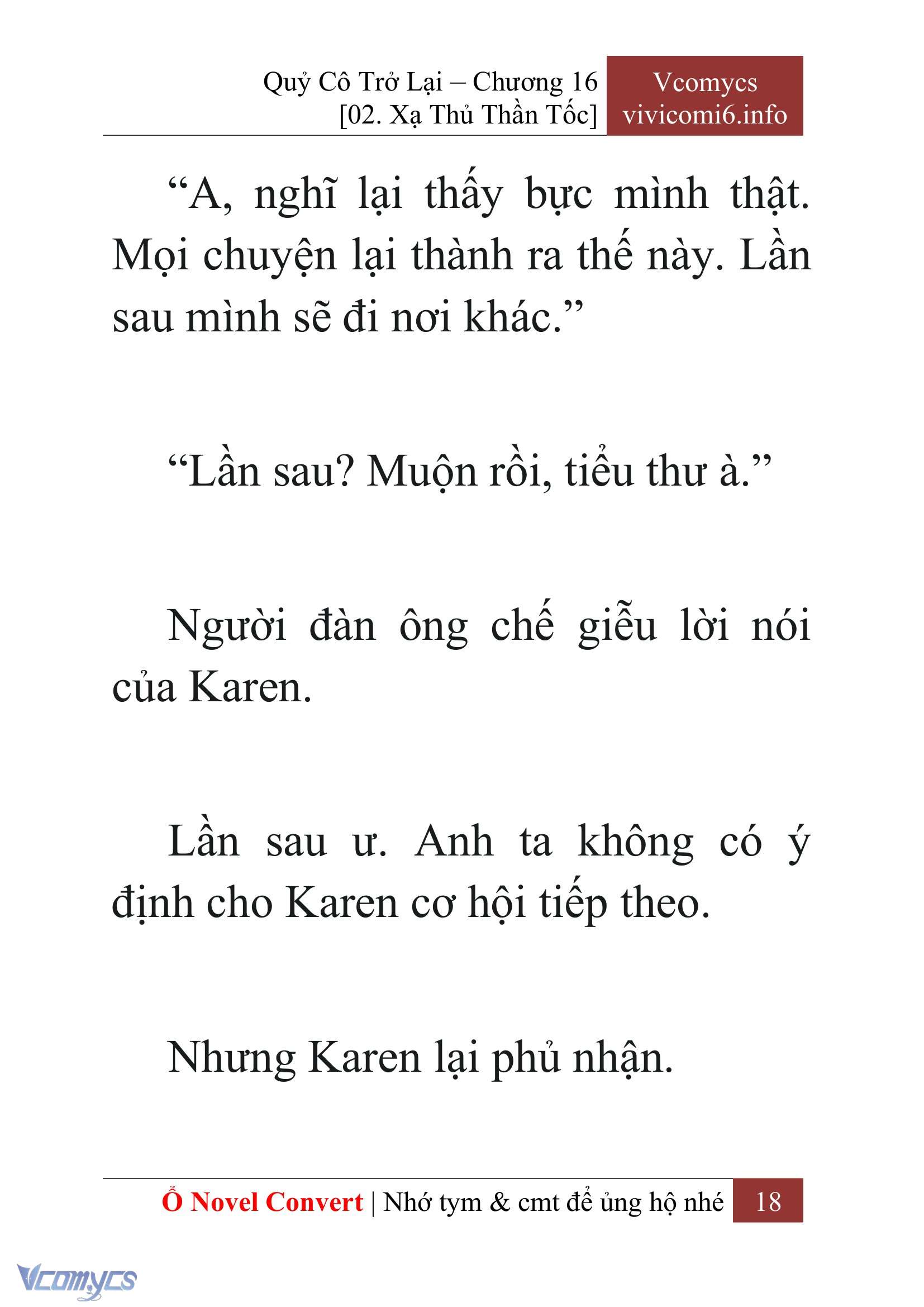 Quỷ Cô Trở Lại – Chương 16
[02. Xạ Thủ Thần Tốc]

Vcomycs
vivicomi6.info

“A, nghĩ lại thấy bực mình thật. Mọi chuyện lại thành ra thế này. Lần sau mình sẽ đi nơi khác.”

“Lần sau? Muộn rồi, tiểu thư à.”

Người đàn ông chế giễu lời nói của Karen.

Lần sau ư. Anh ta không có ý định cho Karen cơ hội tiếp theo.

Nhưng Karen lại phủ nhận.

Ổ Novel Convert | Nhớ tym & cmt để ủng hộ nhé 18

Vcomycs